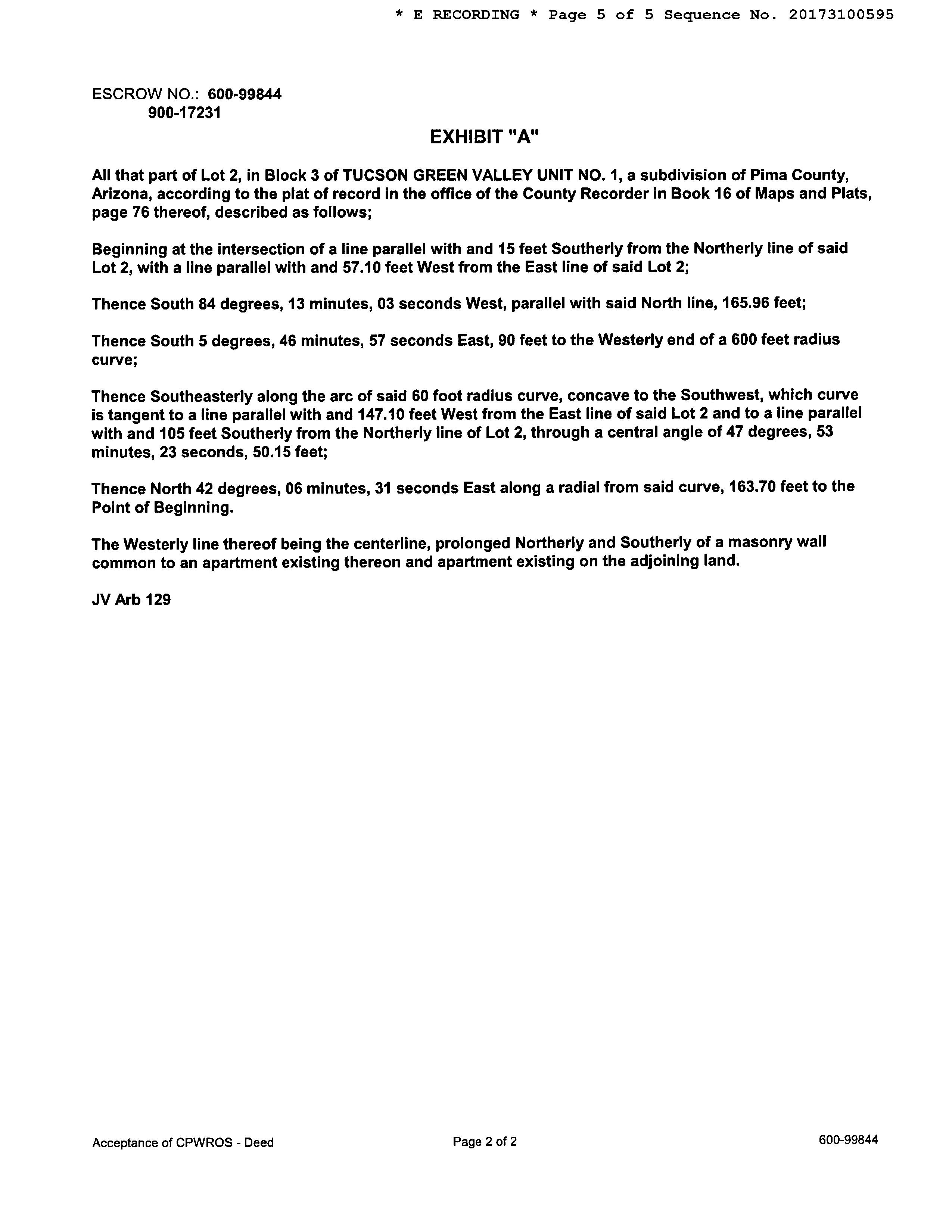 * E RECORDING * Page 5 of 5 Sequence No. 20173100595

ESCROW NO.: 600-99844
900-17231

EXHIBIT "A"

All that part of Lot 2, in Block 3 of TUCSON GREEN VALLEY UNIT NO. 1, a subdivision of Pima County, Arizona, according to the plat of record in the office of the County Recorder in Book 16 of Maps and Plats, page 76 thereof, described as follows;

Beginning at the intersection of a line parallel with and 15 feet Southerly from the Northerly line of said Lot 2, with a line parallel with and 57.10 feet West from the East line of said Lot 2;

Thence South 84 degrees, 13 minutes, 03 seconds West, parallel with said North line, 165.96 feet;

Thence South 5 degrees, 46 minutes, 57 seconds East, 90 feet to the Westerly end of a 600 feet radius curve;

Thence Southeasterly along the arc of said 60 foot radius curve, concave to the Southwest, which curve is tangent to a line parallel with and 147.10 feet West from the East line of said Lot 2 and to a line parallel with and 105 feet Southerly from the Northerly line of Lot 2, through a central angle of 47 degrees, 53 minutes, 23 seconds, 50.15 feet;

Thence North 42 degrees, 06 minutes, 31 seconds East along a radial from said curve, 163.70 feet to the Point of Beginning.

The Westerly line thereof being the centerline, prolonged Northerly and Southerly of a masonry wall common to an apartment existing thereon and apartment existing on the adjoining land.

JV Arb 129

Acceptance of CPWROS - Deed
Page 2 of 2
600-99844